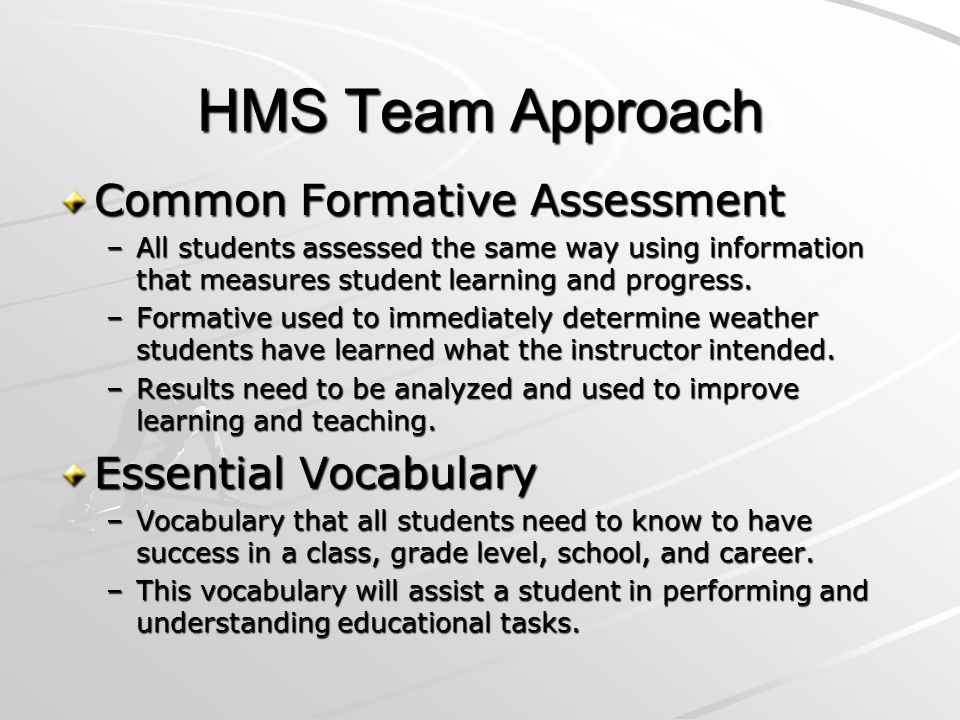 HMS Team Approach

Common Formative Assessment

– All students assessed the same way using information that measures student learning and progress.

– Formative used to immediately determine weather students have learned what the instructor intended.

– Results need to be analyzed and used to improve learning and teaching.

Essential Vocabulary

– Vocabulary that all students need to know to have success in a class, grade level, school, and career.

– This vocabulary will assist a student in performing and understanding educational tasks.